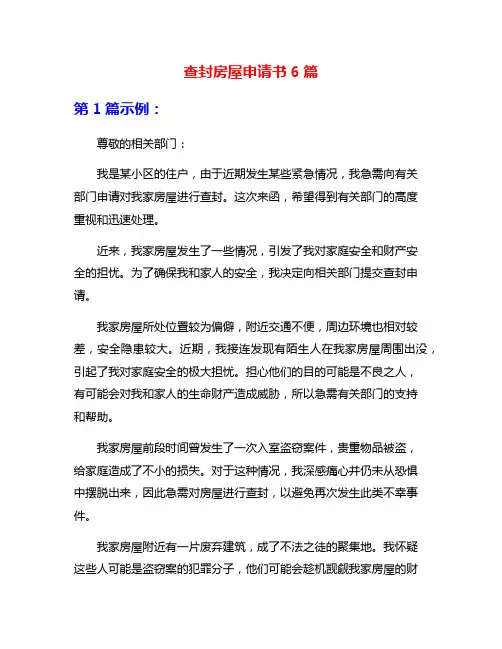 查封房屋申请书 6 篇

第 1 篇示例：

尊敬的相关部门：

我是某小区的住户，由于近期发生某些紧急情况，我急需向有关部门申请对我家房屋进行查封。这次来函，希望得到有关部门的高度重视和迅速处理。

近来，我家房屋发生了一些情况，引发了我对家庭安全和财产安全的担忧。为了确保我和家人的安全，我决定向相关部门提交查封申请。

我家房屋所处位置较为偏僻，附近交通不便，周边环境也相对较差，安全隐患较大。近期，我接连发现有陌生人在我家房屋周围出没，引起了我对家庭安全的极大担忧。担心他们的目的可能是不良之人，有可能会对我和家人的生命财产造成威胁，所以急需有关部门的支持和帮助。

我家房屋前段时间曾发生了一次入室盗窃案件，贵重物品被盗，给家庭造成了不小的损失。对于这种情况，我深感痛心并仍未从恐惧中摆脱出来，因此急需对房屋进行查封，以避免再次发生此类不幸事件。

我家房屋附近有一片废弃建筑，成了不法之徒的聚集地。我怀疑这些人可能是盗窃案的犯罪分子，他们可能会趁机觊觎我家房屋的财